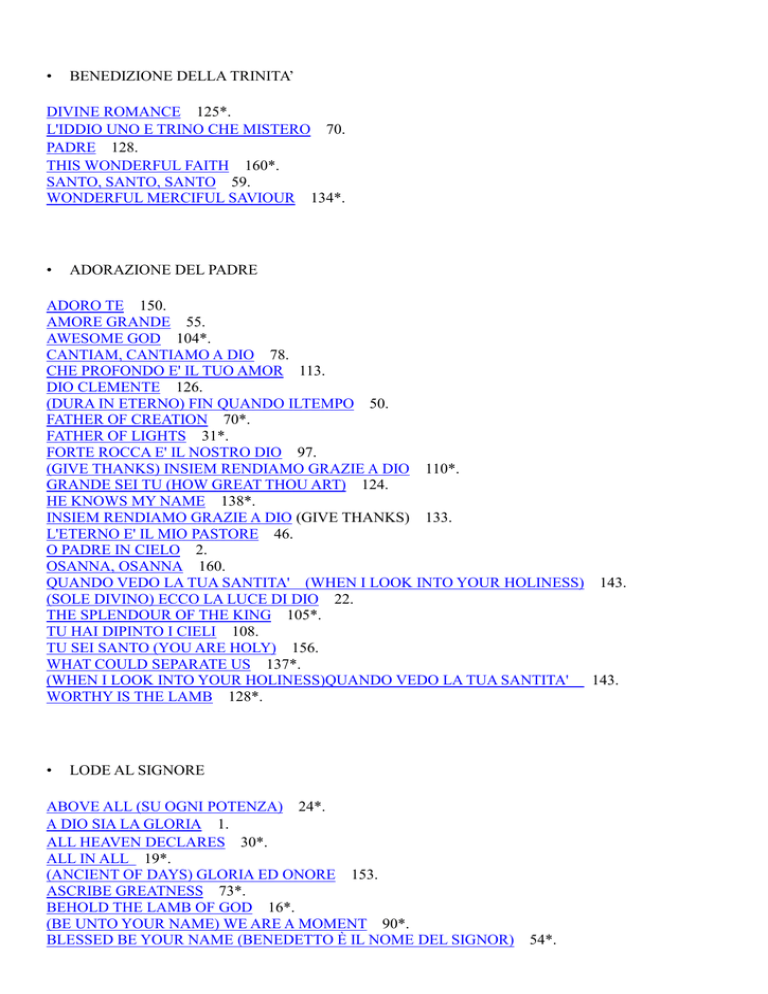 • BENEDIZIONE DELLA TRINITA'

DIVINE ROMANCE 125*.
L'IDDIO UNO E TRINO CHE MISTERO 70.
PADRE 128.
THIS WONDERFUL FAITH 160*.
SANTO, SANTO, SANTO 59.
WONDERFUL MERCIFUL SAVIOUR 134*.

• ADORAZIONE DEL PADRE

ADORO TE 150.
AMORE GRANDE 55.
AWESOME GOD 104*.
CANTIAM, CANTIAMO A DIO 78.
CHE PROFONDO E' IL TUO AMOR 113.
DIO CLEMENTE 126.
(DURA IN ETERNO) FIN QUANDO ILTEMPO 50.
FATHER OF CREATION 70*.
FATHER OF LIGHTS 31*.
FORTE ROCCA E' IL NOSTRO DIO 97.
(GIVE THANKS) INSIEM RENDIAMO GRAZIE A DIO 110*.
GRANDE SEI TU (HOW GREAT THOU ART) 124.
HE KNOWS MY NAME 138*.
INSIEM RENDIAMO GRAZIE A DIO (GIVE THANKS) 133.
L'ETERNO E' IL MIO PASTORE 46.
O PADRE IN CIELO 2.
OSANNA, OSANNA 160.
QUANDO VEDO LA TUA SANTITA' (WHEN I LOOK INTO YOUR HOLINESS) 143.
(SOLE DIVINO) ECCO LA LUCE DI DIO 22.
THE SPLENDOUR OF THE KING 105*.
TU HAI DIPINTO I CIELI 108.
TU SEI SANTO (YOU ARE HOLY) 156.
WHAT COULD SEPARATE US 137*.
(WHEN I LOOK INTO YOUR HOLINESS)QUANDO VEDO LA TUA SANTITA' 143.
WORTHY IS THE LAMB 128*.

• LODE AL SIGNORE

ABOVE ALL (SU OGNI POTENZA) 24*.
A DIO SIA LA GLORIA 1.
ALL HEAVEN DECLARES 30*.
ALL IN ALL 19*.
(ANCIENT OF DAYS) GLORIA ED ONORE 153.
ASCRIBE GREATNESS 73*.
BEHOLD THE LAMB OF GOD 16*.
(BE UNTO YOUR NAME) WE ARE A MOMENT 90*.
BLESSED BE YOUR NAME (BENEDETTO È IL NOME DEL SIGNOR) 54*.